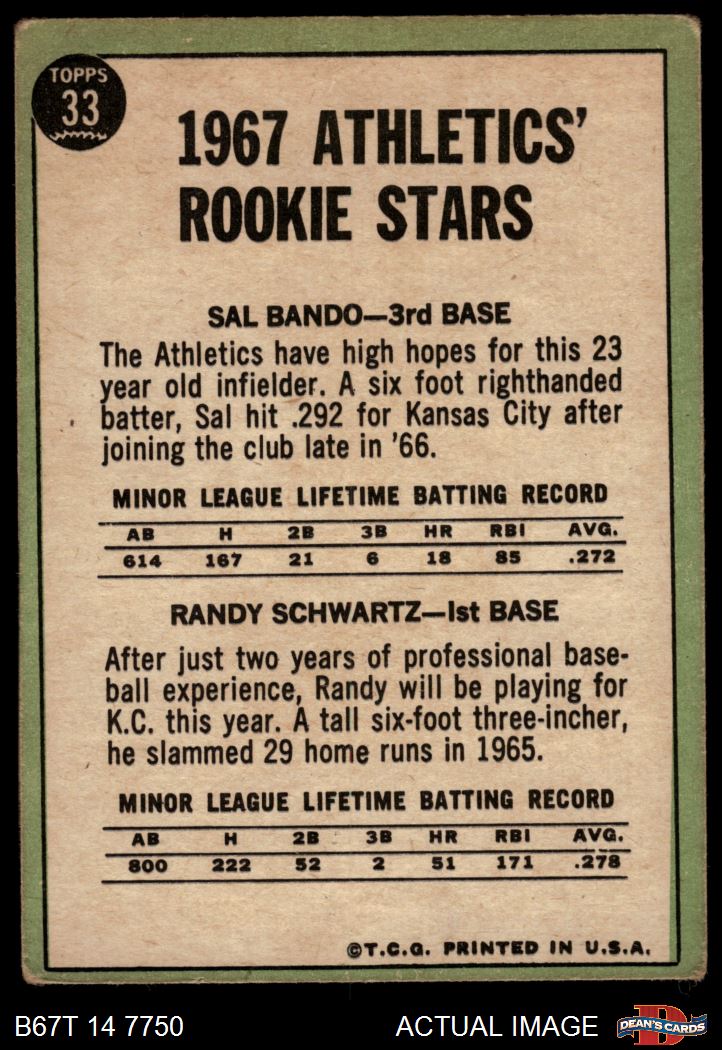 TOPPS
33

1967 ATHLETICS' ROOKIE STARS

SAL BANDO—3rd BASE

The Athletics have high hopes for this 23 year old infielder. A six foot righthanded batter, Sal hit .292 for Kansas City after joining the club late in '66.

MINOR LEAGUE LIFETIME BATTING RECORD

| AB | H | 2B | 3B | HR | RBI | AVG. |
|---|---|---|---|---|---|---|
| 614 | 167 | 21 | 6 | 18 | 85 | .272 |

RANDY SCHWARTZ—Ist BASE

After just two years of professional baseball experience, Randy will be playing for K.C. this year. A tall six-foot three-incher, he slammed 29 home runs in 1965.

MINOR LEAGUE LIFETIME BATTING RECORD

| AB | H | 2B | 3B | HR | RBI | AVG. |
|---|---|---|---|---|---|---|
| 800 | 222 | 52 | 2 | 51 | 171 | .278 |

©T.C.G. PRINTED IN U.S.A.

B67T 14 7750

ACTUAL IMAGE

DEAN'S CARDS